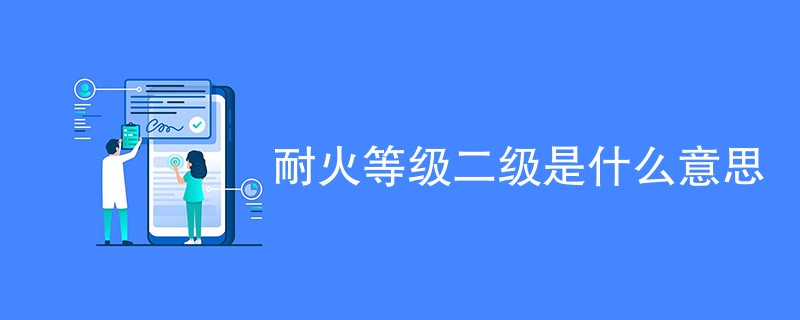 耐火等级二级是什么意思